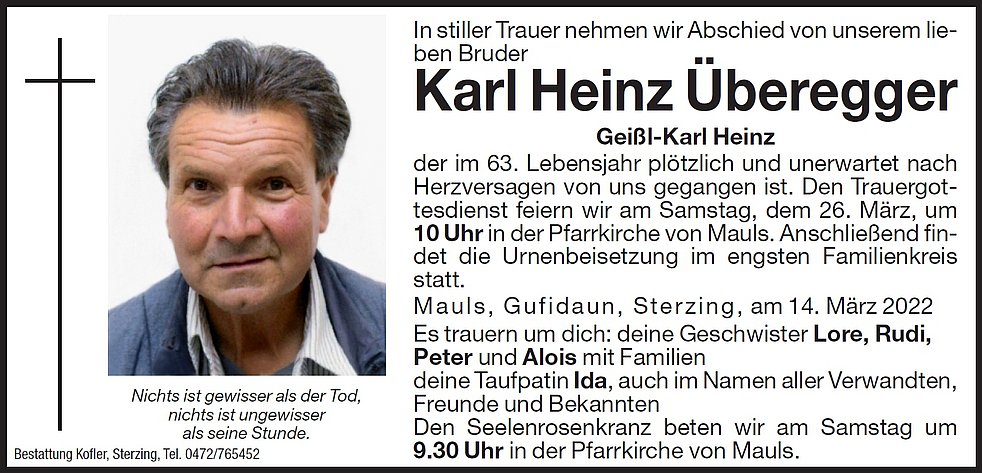 In stiller Trauer nehmen wir Abschied von unserem lieben Bruder

Karl Heinz Überegger

Geißl-Karl Heinz

der im 63. Lebensjahr plötzlich und unerwartet nach Herzversagen von uns gegangen ist. Den Trauergottesdienst feiern wir am Samstag, dem 26. März, um 10 Uhr in der Pfarrkirche von Mauls. Anschließend findet die Urnenbeisetzung im engsten Familienkreis statt.

Mauls, Gufidaun, Sterzing, am 14. März 2022

Es trauern um dich: deine Geschwister Lore, Rudi, Peter und Alois mit Familien
deine Taufpatin Ida, auch im Namen aller Verwandten, Freunde und Bekannten

Den Seelenrosenkranz beten wir am Samstag um 9.30 Uhr in der Pfarrkirche von Mauls.

Nichts ist gewisser als der Tod, nichts ist ungewisser als seine Stunde.

Bestattung Kofler, Sterzing, Tel. 0472/765452